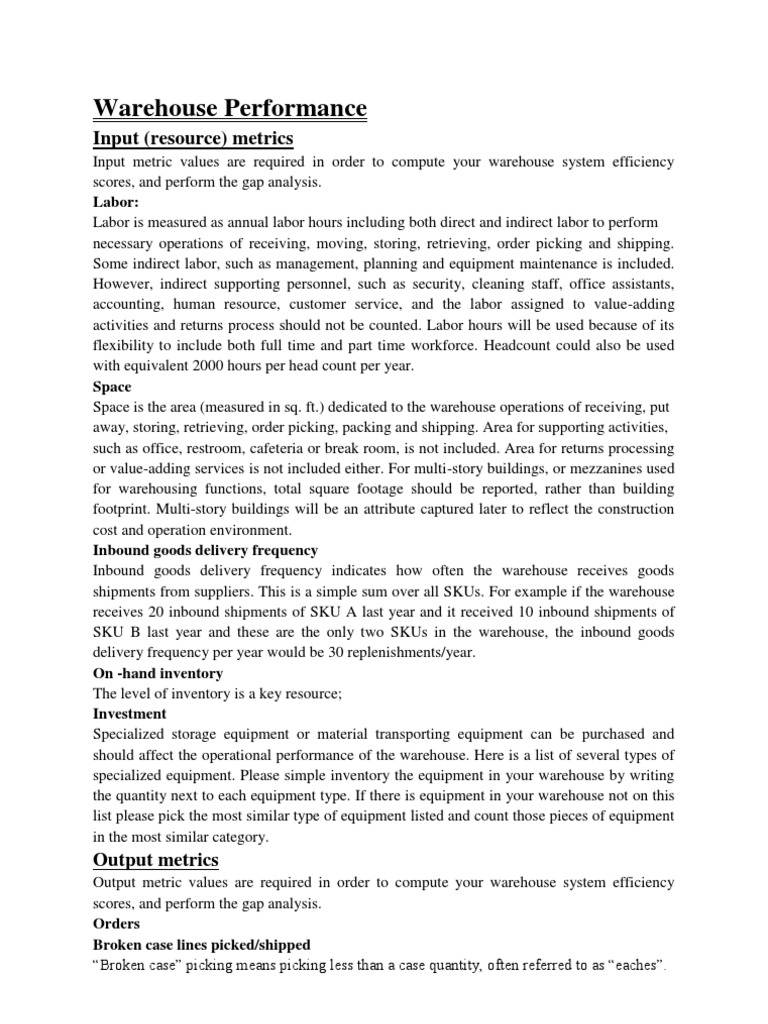 Warehouse Performance

Input (resource) metrics

Input metric values are required in order to compute your warehouse system efficiency scores, and perform the gap analysis.

Labor:

Labor is measured as annual labor hours including both direct and indirect labor to perform necessary operations of receiving, moving, storing, retrieving, order picking and shipping. Some indirect labor, such as management, planning and equipment maintenance is included. However, indirect supporting personnel, such as security, cleaning staff, office assistants, accounting, human resource, customer service, and the labor assigned to value-adding activities and returns process should not be counted. Labor hours will be used because of its flexibility to include both full time and part time workforce. Headcount could also be used with equivalent 2000 hours per head count per year.

Space

Space is the area (measured in sq. ft.) dedicated to the warehouse operations of receiving, put away, storing, retrieving, order picking, packing and shipping. Area for supporting activities, such as office, restroom, cafeteria or break room, is not included. Area for returns processing or value-adding services is not included either. For multi-story buildings, or mezzanines used for warehousing functions, total square footage should be reported, rather than building footprint. Multi-story buildings will be an attribute captured later to reflect the construction cost and operation environment.

Inbound goods delivery frequency

Inbound goods delivery frequency indicates how often the warehouse receives goods shipments from suppliers. This is a simple sum over all SKUs. For example if the warehouse receives 20 inbound shipments of SKU A last year and it received 10 inbound shipments of SKU B last year and these are the only two SKUs in the warehouse, the inbound goods delivery frequency per year would be 30 replenishments/year.

On -hand inventory

The level of inventory is a key resource;

Investment

Specialized storage equipment or material transporting equipment can be purchased and should affect the operational performance of the warehouse. Here is a list of several types of specialized equipment. Please simple inventory the equipment in your warehouse by writing the quantity next to each equipment type. If there is equipment in your warehouse not on this list please pick the most similar type of equipment listed and count those pieces of equipment in the most similar category.

Output metrics

Output metric values are required in order to compute your warehouse system efficiency scores, and perform the gap analysis.

Orders

Broken case lines picked/shipped

“Broken case” picking means picking less than a case quantity, often referred to as “eaches”.